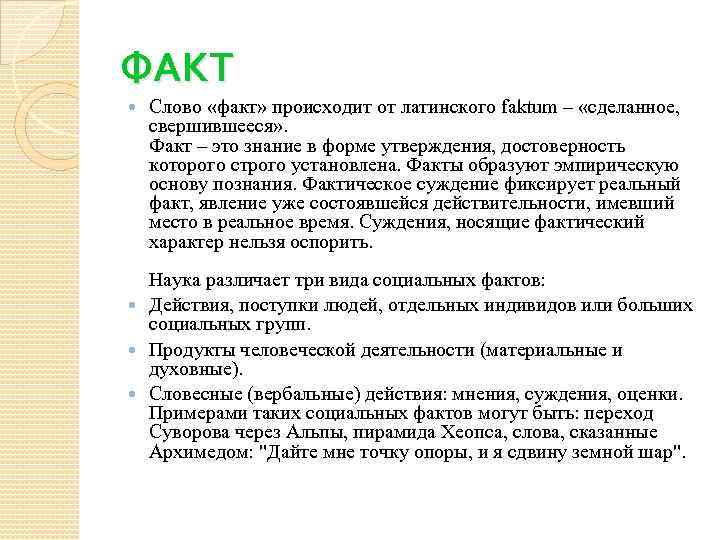 ФАКТ

Слово «факт» происходит от латинского faktum – «сделанное, свершившееся».
Факт – это знание в форме утверждения, достоверность которого строго установлена. Факты образуют эмпирическую основу познания. Фактическое суждение фиксирует реальный факт, явление уже состоявшейся действительности, имевший место в реальное время. Суждения, носящие фактический характер нельзя оспорить.

Наука различает три вида социальных фактов:

Действия, поступки людей, отдельных индивидов или больших социальных групп.

Продукты человеческой деятельности (материальные и духовные).

Словесные (вербальные) действия: мнения, суждения, оценки. Примерами таких социальных фактов могут быть: переход Суворова через Альпы, пирамида Хеопса, слова, сказанные Архимедом: "Дайте мне точку опоры, и я сдвину земной шар".